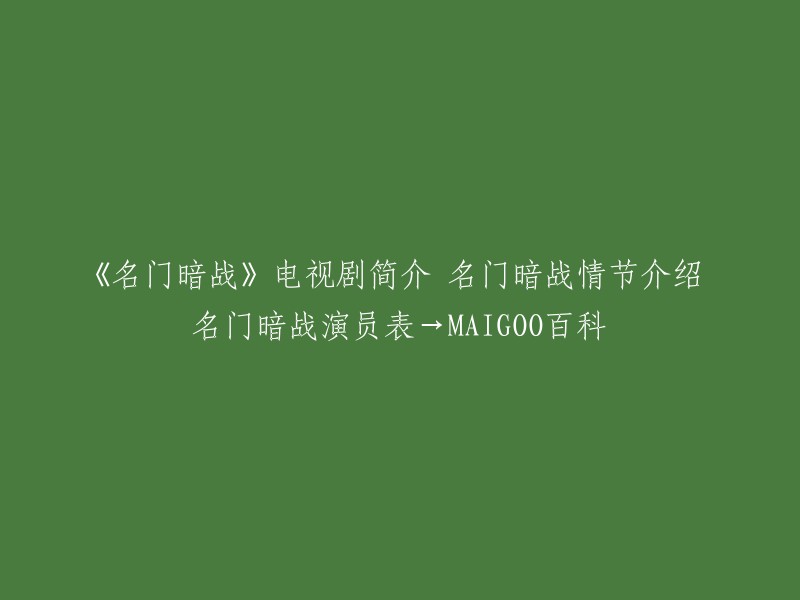 《名门暗战》电视剧简介 名门暗战情节介绍 名门暗战演员表→MAIGOO百科